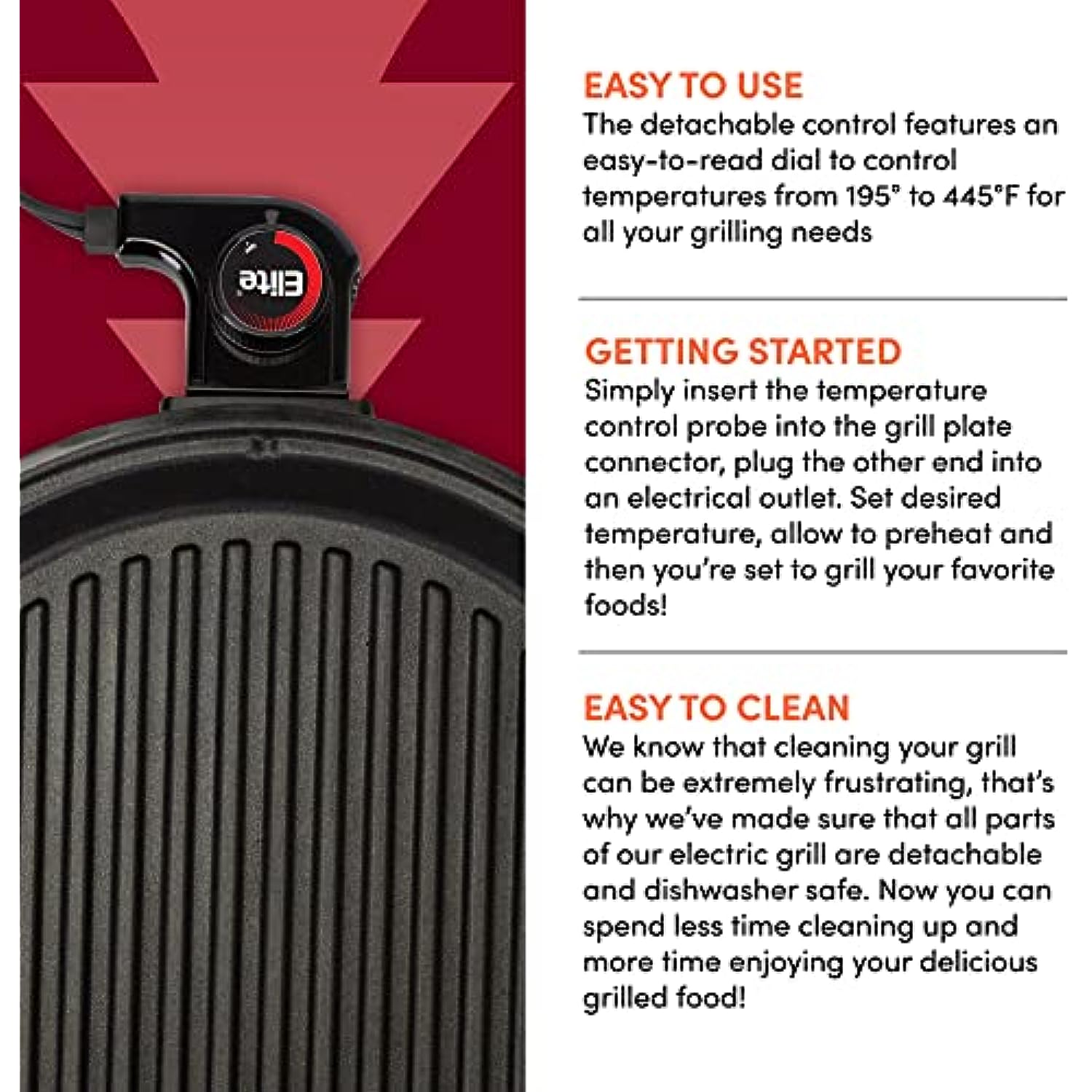 Elite

EASY TO USE
The detachable control features an easy-to-read dial to control temperatures from 195° to 445°F for all your grilling needs

GETTING STARTED
Simply insert the temperature control probe into the grill plate connector, plug the other end into an electrical outlet. Set desired temperature, allow to preheat and then you're set to grill your favorite foods!

EASY TO CLEAN
We know that cleaning your grill can be extremely frustrating, that's why we've made sure that all parts of our electric grill are detachable and dishwasher safe. Now you can spend less time cleaning up and more time enjoying your delicious grilled food!